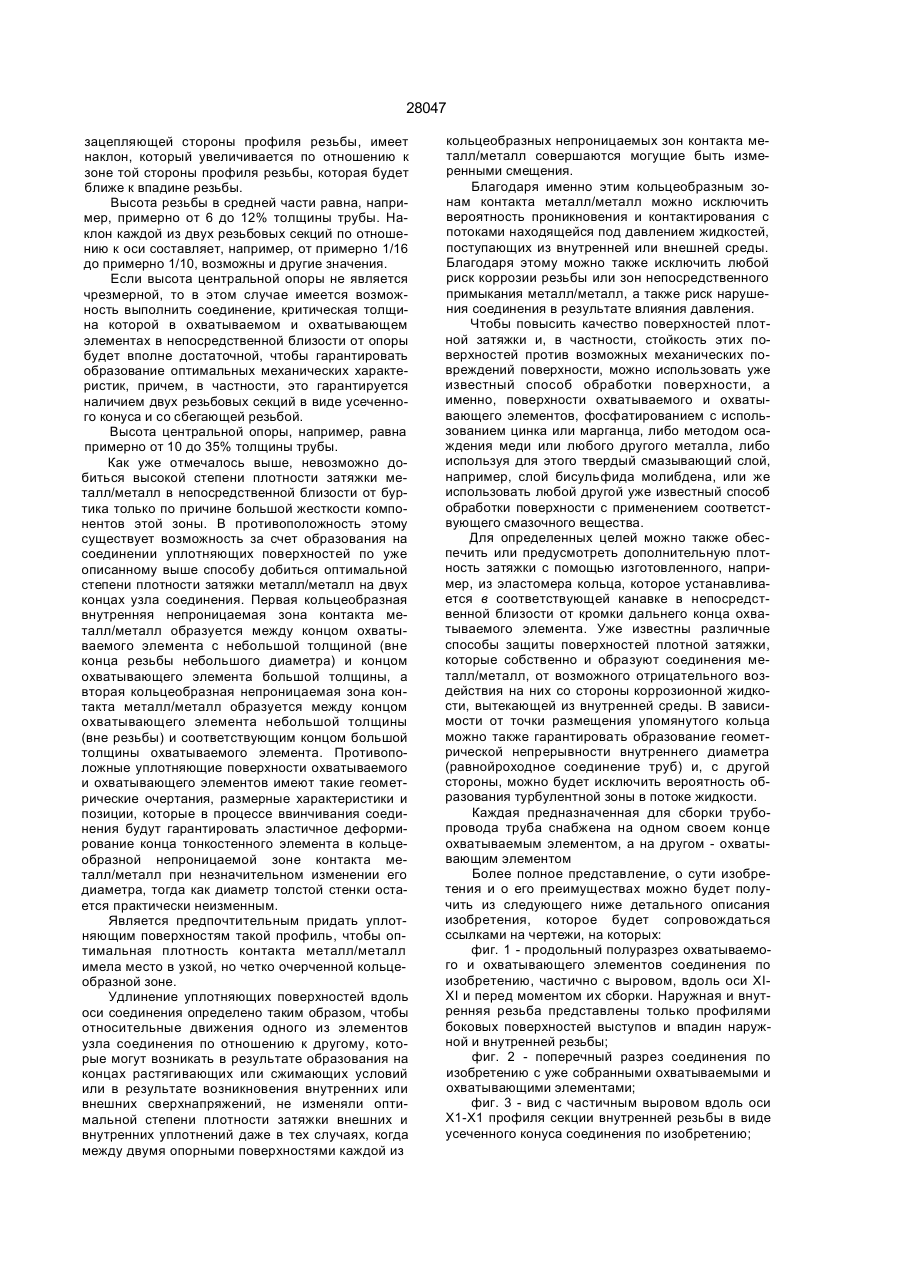 28047

зацепляющей стороны профиля резьбы, имеет наклон, который увеличивается по отношению к зоне той стороны профиля резьбы, которая будет ближе к впадине резьбы.

Высота резьбы в средней части равна, например, примерно от 6 до 12% толщины трубы. Наклон каждой из двух резьбовых секций по отношению к оси составляет, например, от примерно 1/16 до примерно 1/10, возможны и другие значения.

Если высота центральной опоры не является чрезмерной, то в этом случае имеется возможность выполнить соединение, критическая толщина которой в охватываемом и охватывающем элементах в непосредственной близости от опоры будет вполне достаточной, чтобы гарантировать образование оптимальных механических характеристик, причем, в частности, это гарантируется наличием двух резьбовых секций в виде усеченного конуса и со сбегающей резьбой.

Высота центральной опоры, например, равна примерно от 10 до 35% толщины трубы.

Как уже отмечалось выше, невозможно добиться высокой степени плотности затяжки металл/металл в непосредственной близости от буртика только по причине большой жесткости компонентов этой зоны. В противоположность этому существует возможность за счет образования на соединении уплотняющих поверхностей по уже описанному выше способу добиться оптимальной степени плотности затяжки металл/металл на двух концах узла соединения. Первая кольцеобразная внутренняя непроницаемая зона контакта металл/металл образуется между концом охватываемого элемента с небольшой толщиной (вне конца резьбы небольшого диаметра) и концом охватывающего элемента большой толщины, а вторая кольцеобразная непроницаемая зона контакта металл/металл образуется между концом охватывающего элемента небольшой толщины (вне резьбы) и соответствующим концом большой толщины охватываемого элемента. Противоположные уплотняющие поверхности охватываемого и охватывающего элементов имеют такие геометрические очертания, размерные характеристики и позиции, которые в процессе ввинчивания соединения будут гарантировать эластичное деформирование конца тонкостенного элемента в кольцеобразной непроницаемой зоне контакта металл/металл при незначительном изменении его диаметра, тогда как диаметр толстой стенки остается практически неизменным.

Является предпочтительным придать уплотняющим поверхностям такой профиль, чтобы оптимальная плотность контакта металл/металл имела место в узкой, но четко очерченной кольцеобразной зоне.

Удлинение уплотняющих поверхностей вдоль оси соединения определено таким образом, чтобы относительные движения одного из элементов узла соединения по отношению к другому, которые могут возникать в результате образования на концах растягивающих или сжимающих условий или в результате возникновения внутренних или внешних сверхнапряжений, не изменяли оптимальной степени плотности затяжки внешних и внутренних уплотнений даже в тех случаях, когда между двумя опорными поверхностями каждой из кольцеобразных непроницаемых зон контакта металл/металл совершаются могущие быть измеренными смещения.

Благодаря именно этим кольцеобразным зонам контакта металл/металл можно исключить вероятность проникновения и контактирования с потоками находящейся под давлением жидкостей, поступающих из внутренней или внешней среды. Благодаря этому можно также исключить любой риск коррозии резьбы или зон непосредственного примыкания металл/металл, а также риск нарушения соединения в результате влияния давления.

Чтобы повысить качество поверхностей плотной затяжки и, в частности, стойкость этих поверхностей против возможных механических повреждений поверхности, можно использовать уже известный способ обработки поверхности, а именно, поверхности охватываемого и охватывающего элементов, фосфатированием с использованием цинка или марганца, либо методом осаждения меди или любого другого металла, либо используя для этого твердый смазывающий слой, например, слой бисульфида молибдена, или же использовать любой другой уже известный способ обработки поверхности с применением соответствующего смазочного вещества.

Для определенных целей можно также обеспечить или предусмотреть дополнительную плотность затяжки с помощью изготовленного, например, из эластомера кольца, которое устанавливается в соответствующей канавке в непосредственной близости от кромки дальнего конца охватываемого элемента. Уже известны различные способы защиты поверхностей плотной затяжки, которые собственно и образуют соединения металл/металл, от возможного отрицательного воздействия на них со стороны коррозионной жидкости, вытекающей из внутренней среды. В зависимости от точки размещения упомянутого кольца можно также гарантировать образование геометрической непрерывности внутреннего диаметра (равнойроходное соединение труб) и, с другой стороны, можно будет исключить вероятность образования турбулентной зоны в потоке жидкости.

Каждая предназначенная для сборки трубопровода труба снабжена на одном своем конце охватываемым элементом, а на другом - охватывающим элементом

Более полное представление, о сути изобретения и о его преимуществах можно будет получить из следующего ниже детального описания изобретения, которое будет сопровождаться ссылками на чертежи, на которых:

фиг. 1 - продольный полуразрез охватываемого и охватывающего элементов соединения по изобретению, частично с выровом, вдоль оси XI-XI и перед моментом их сборки. Наружная и внутренняя резьба представлены только профилями боковых поверхностей выступов и впадин наружной и внутренней резьбы;

фиг. 2 - поперечный разрез соединения по изобретению с уже собранными охватываемыми и охватывающими элементами;

фиг. 3 - вид с частичным выровом вдоль оси X1-X1 профиля секции внутренней резьбы в виде усеченного конуса соединения по изобретению;